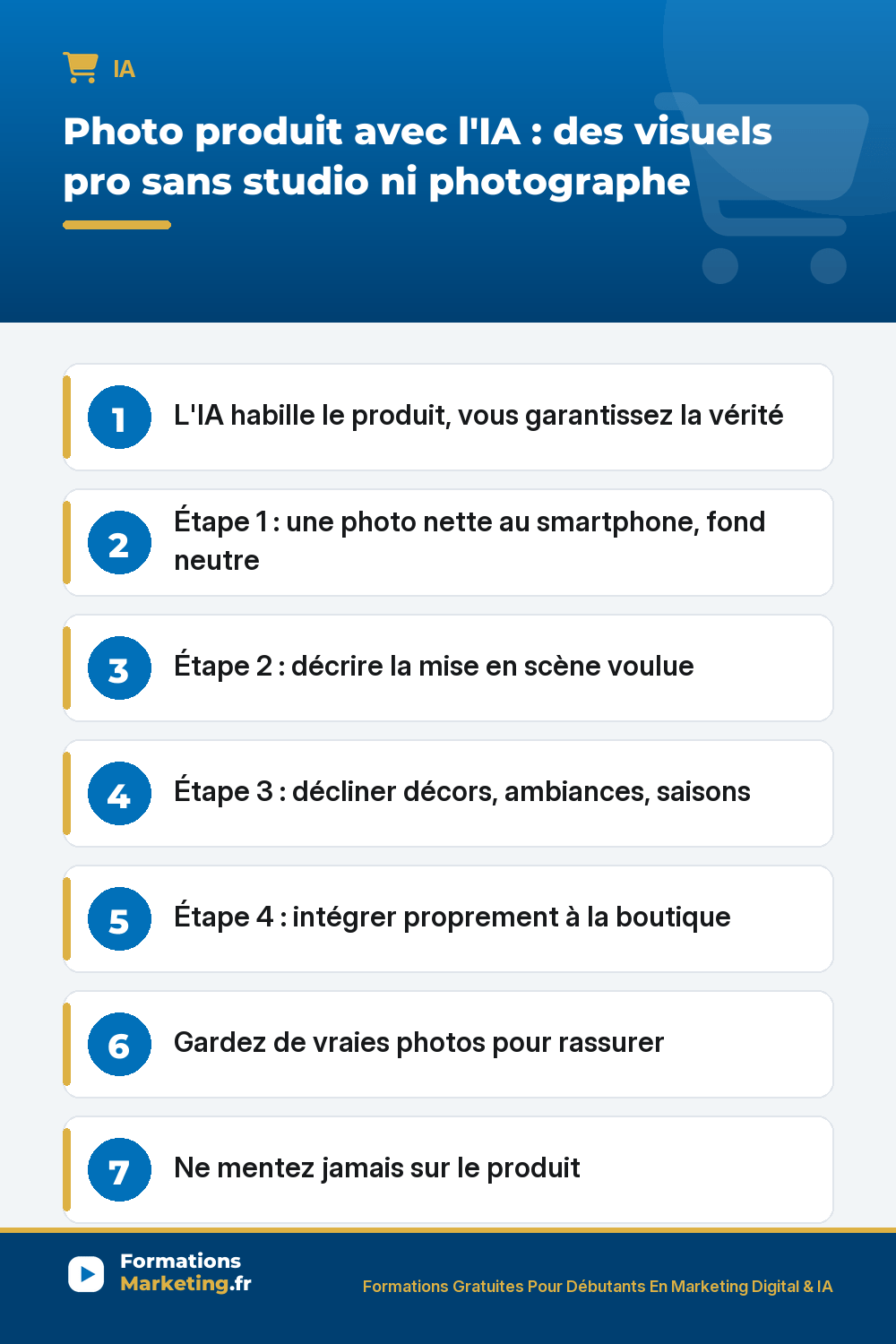 IA

Photo produit avec l'IA : des visuels pro sans studio ni photographe

1 L'IA habille le produit, vous garantissez la vérité

2 Étape 1 : une photo nette au smartphone, fond neutre

3 Étape 2 : décrire la mise en scène voulue

4 Étape 3 : décliner décors, ambiances, saisons

5 Étape 4 : intégrer proprement à la boutique

6 Gardez de vraies photos pour rassurer

7 Ne mentez jamais sur le produit

Formations Marketing.fr

Formations Gratuites Pour Débutants En Marketing Digital & IA